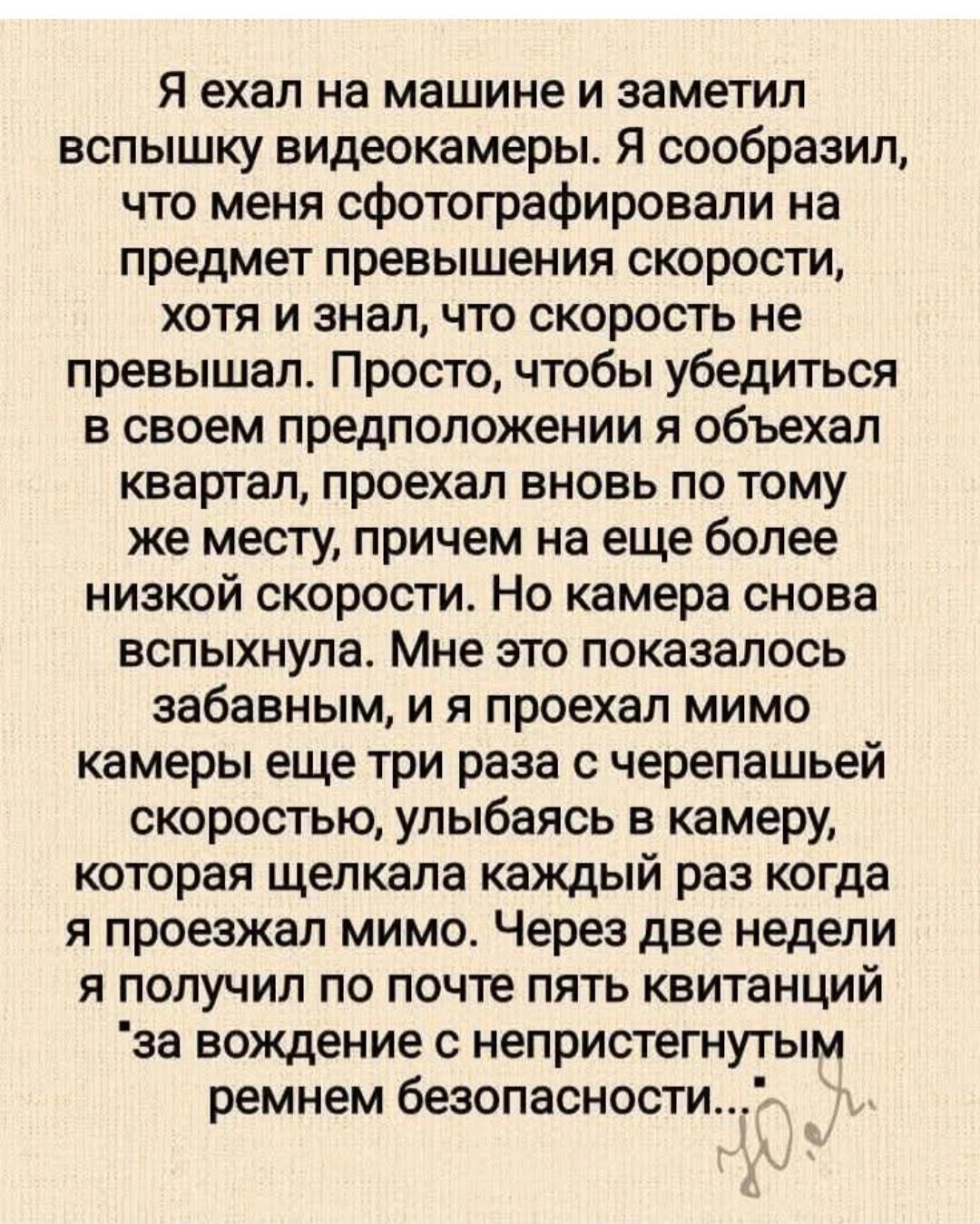 Я ехал на машине и заметил вспышку видеокамеры. Я сообразил, что меня сфотографировали на предмет превышения скорости, хотя и знал, что скорость не превышал. Просто, чтобы убедиться в своем предположении я объехал квартал, проехал вновь по тому же месту, причем на еще более низкой скорости. Но камера снова вспыхнула. Мне это показалось забавным, и я проехал мимо камеры еще три раза с черепашьей скоростью, улыбаясь в камеру, которая щелкала каждый раз когда я проезжал мимо. Через две недели я получил по почте пять квитанций "за вождение с непристегнутым ремнем безопасности..."